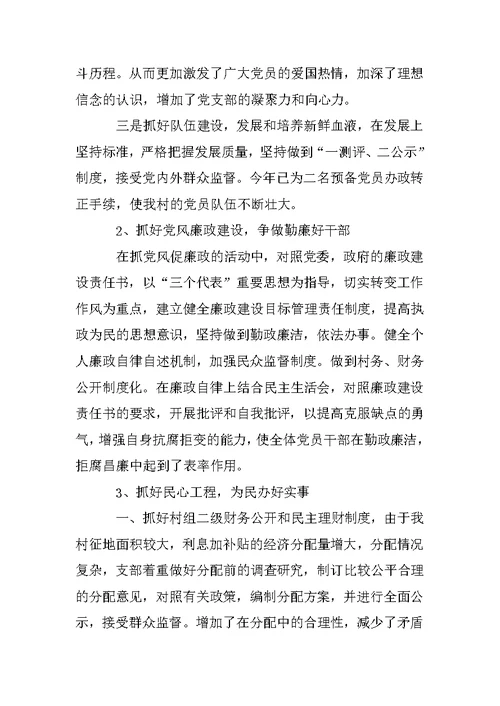 斗历程。从而更加激发了广大党员的爱国热情，加深了理想信念的认识，增加了党支部的凝聚力和向心力。

三是抓好队伍建设，发展和培养新鲜血液，在发展上坚持标准，严格把握发展质量，坚持做到“一测评、二公示”制度，接受党内外群众监督。今年已为二名预备党员办政转正手续，使我村的党员队伍不断壮大。

2、抓好党风廉政建设，争做勤廉好干部

在抓党风促廉政的活动中，对照党委，政府的廉政建设责任书，以“三个代表”重要思想为指导，切实转变工作作风为重点，建立健全廉政建设目标管理责任制度，提高执政为民的思想意识，坚持做到勤政廉洁，依法办事。健全个人廉政自律自述机制，加强民众监督制度。做到村务、财务公开制度化。在廉政自律上结合民主生活会，对照廉政建设责任书的要求，开展批评和自我批评，以提高克服缺点的勇气，增强自身抗腐拒变的能力，使全体党员干部在勤政廉洁，拒腐昌廉中起到了表率作用。

3、抓好民心工程，为民办好实事

一、抓好村组二级财务公开和民主理财制度，由于我村征地面积较大，利息加补贴的经济分配量增大，分配情况复杂，支部着重做好分配前的调查研究，制订比较公平合理的分配意见，对照有关政策，编制分配方案，并进行全面公示，接受群众监督。增加了在分配中的合理性，减少了矛盾